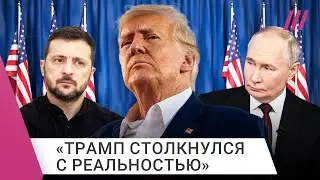 «ТРАМП СТОЛКНУЛСЯ С РЕАЛЬНОСТЬЮ»